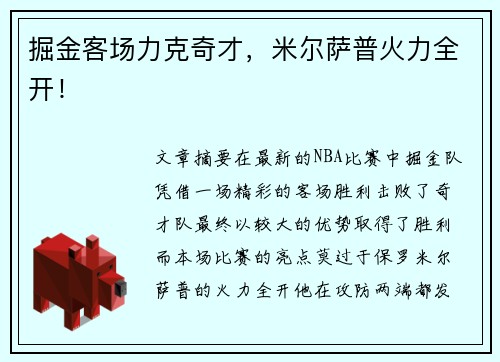 掘金客场力克奇才，米尔萨普火力全开！

文章摘要在最新的NBA比赛中掘金队凭借一场精彩的客场胜利击败了奇才队最终以较大的优势取得了胜利而本场比赛的亮点莫过于保罗米尔萨普的火力全开他在攻防两端都发